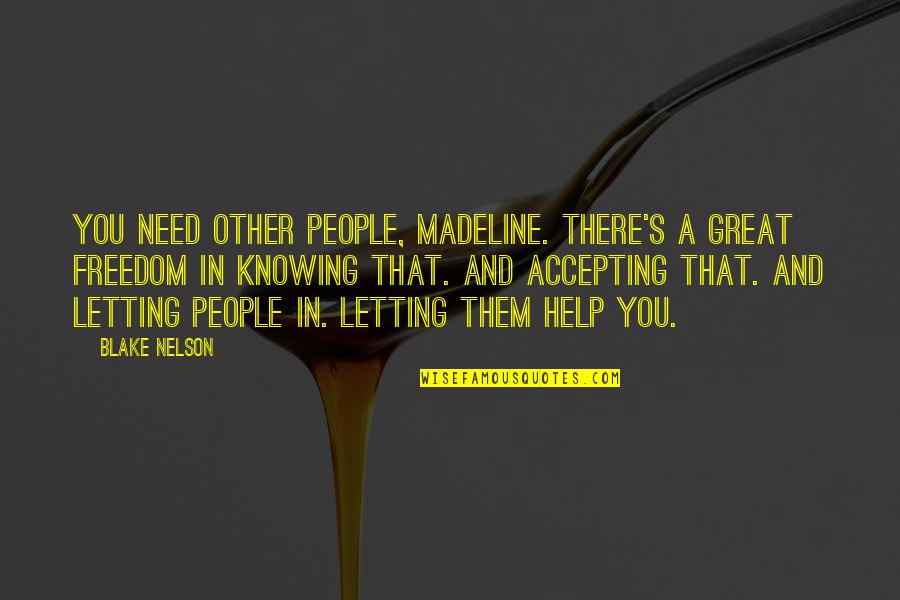 YOU NEED OTHER PEOPLE, MADELINE. THERE'S A GREAT FREEDOM IN KNOWING THAT. AND ACCEPTING THAT. AND LETTING PEOPLE IN. LETTING THEM HELP YOU.

BLAKE NELSON

WISEFAMOUSQUOTES.COM